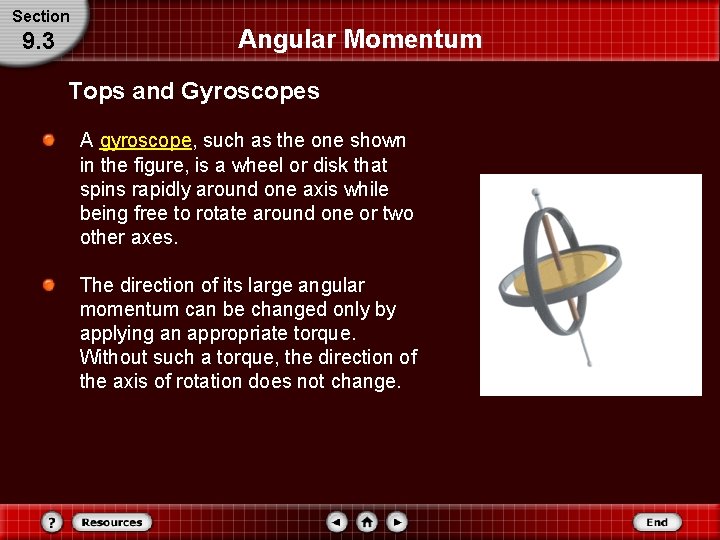 Section
9.3

Angular Momentum

Tops and Gyroscopes

• A gyroscope, such as the one shown in the figure, is a wheel or disk that spins rapidly around one axis while being free to rotate around one or two other axes.

• The direction of its large angular momentum can be changed only by applying an appropriate torque. Without such a torque, the direction of the axis of rotation does not change.

?
Resources
End